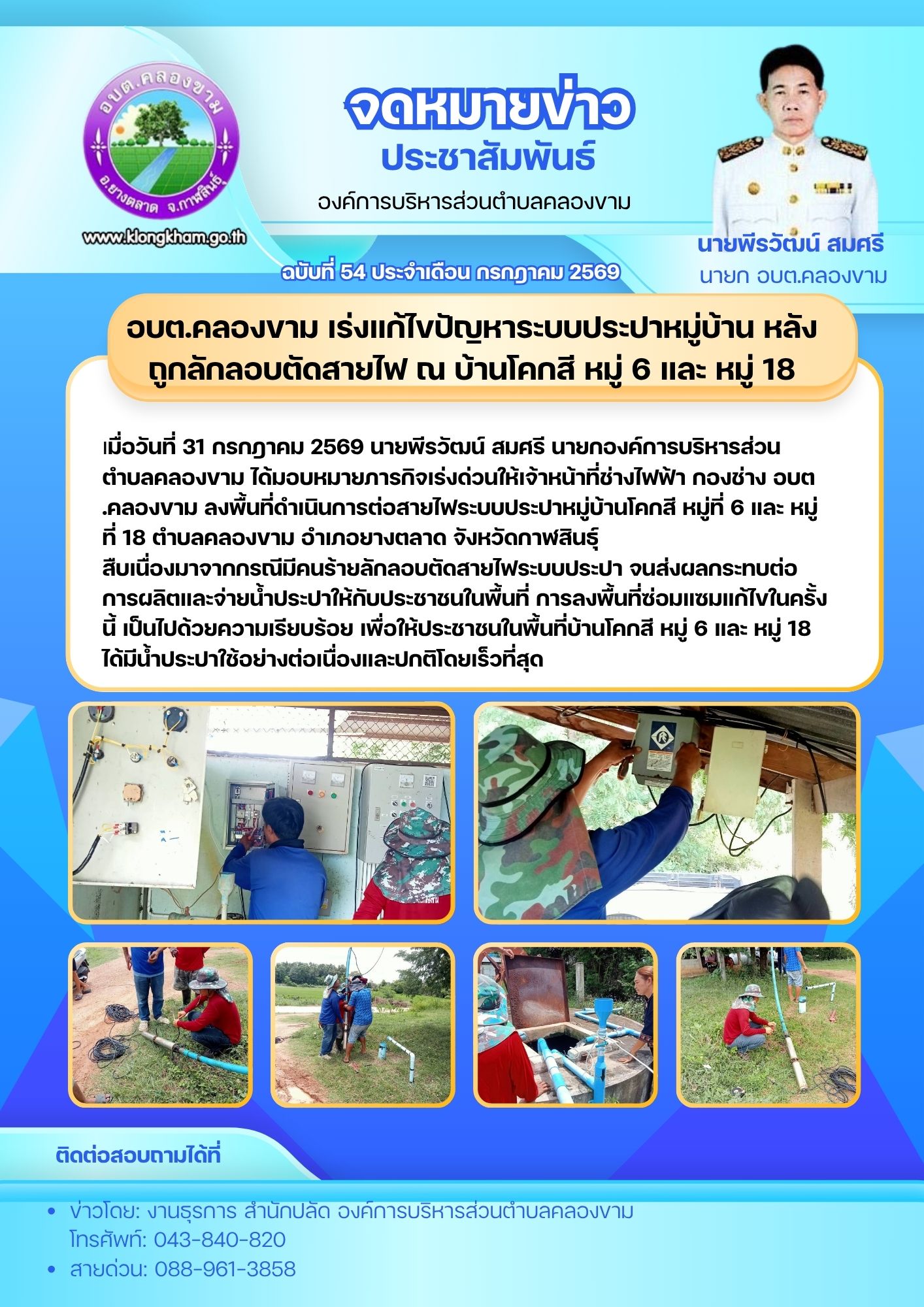 อบต.คลองขาม
อ.ยางตลาด จ.กาฬสินธุ์

www.klongkham.go.th

จดหมายข่าว
ประชาสัมพันธ์
องค์การบริหารส่วนตำบลคลองขาม

ฉบับที่ 54 ประจำเดือน กรกฎาคม 2569

นายพีรวัฒน์ สมศรี
นายก อบต.คลองขาม

อบต.คลองขาม เร่งแก้ไขปัญหาระบบประปาหมู่บ้าน หลังถูกลักลอบตัดสายไฟ ณ บ้านโคกสี หมู่ 6 และ หมู่ 18

เมื่อวันที่ 31 กรกฎาคม 2569 นายพีรวัฒน์ สมศรี นายกองค์การบริหารส่วนตำบลคลองขาม ได้มอบหมายภารกิจเร่งด่วนให้เจ้าหน้าที่ช่างไฟฟ้า กองช่าง อบต.คลองขาม ลงพื้นที่ดำเนินการต่อสายไฟระบบประปาหมู่บ้านโคกสี หมู่ที่ 6 และ หมู่ที่ 18 ตำบลคลองขาม อำเภอยางตลาด จังหวัดกาฬสินธุ์
สืบเนื่องมาจากกรณีมีคนร้ายลักลอบตัดสายไฟระบบประปา จนส่งผลกระทบต่อการผลิตและจ่ายน้ำประปาให้กับประชาชนในพื้นที่ การลงพื้นที่ซ่อมแซมแก้ไขในครั้งนี้ เป็นไปด้วยความเรียบร้อย เพื่อให้ประชาชนในพื้นที่บ้านโคกสี หมู่ 6 และ หมู่ 18 ได้มีน้ำประปาใช้อย่างต่อเนื่องและปกติโดยเร็วที่สุด

ติดต่อสอบถามได้ที่

• ข่าวโดย: งานธุรการ สำนักปลัด องค์การบริหารส่วนตำบลคลองขาม
โทรศัพท์: 043-840-820
• สายด่วน: 088-961-3858